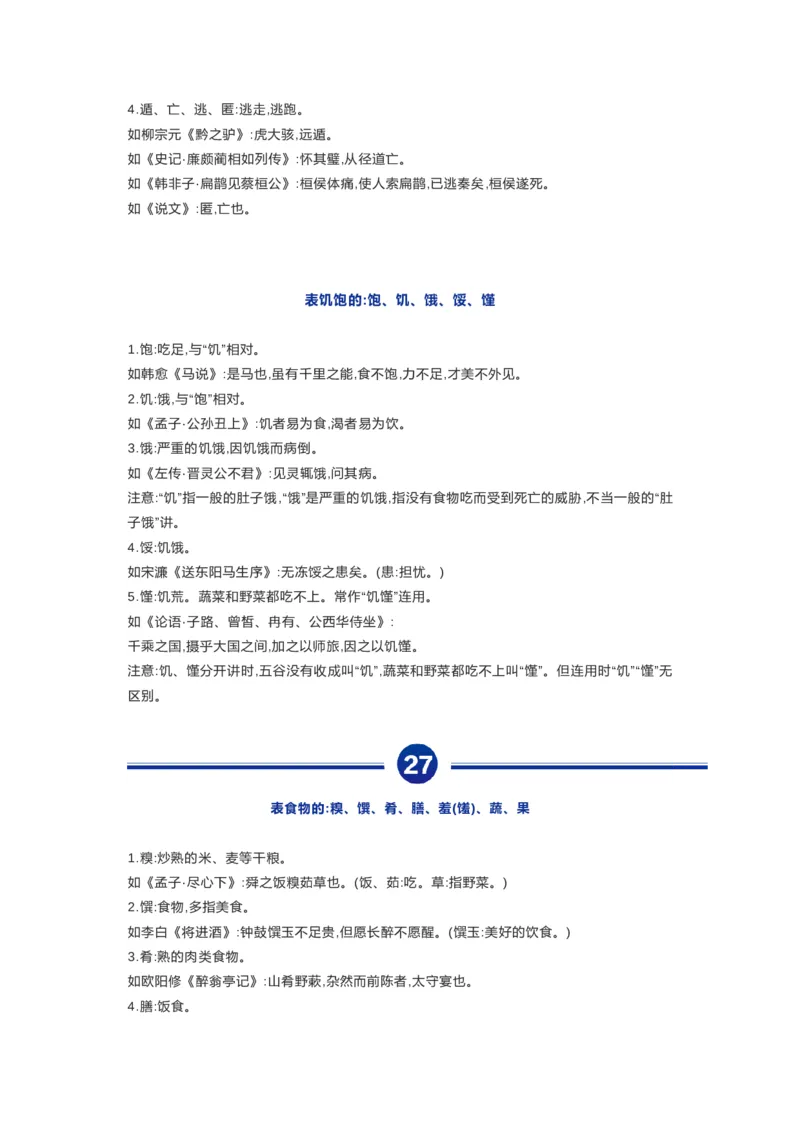 4.遁、亡、逃、匿:逃走,逃跑。
如柳宗元《黔之驴》:虎大骇,远遁。
如《史记·廉颇蔺相如列传》:怀其璧,从径道亡。
如《韩非子·扁鹊见蔡桓公》:桓侯体痛,使人索扁鹊,已逃秦矣,桓侯遂死。
如《说文》:匿,亡也。

表饥饱的:饱、饥、饿、馁、馑

1.饱:吃足,与“饥”相对。
如韩愈《马说》:是马也,虽有千里之能,食不饱,力不足,才美不外见。
2.饥:饿,与“饱”相对。
如《孟子·公孙丑上》:饥者易为食,渴者易为饮。
3.饿:严重的饥饿,因饥饿而病倒。
如《左传·晋灵公不君》:见灵辄饿,问其病。
注意:“饥”指一般的肚子饿,“饿”是严重的饥饿,指没有食物吃而受到死亡的威胁,不当一般的“肚子饿”讲。
4.馁:饥饿。
如宋濂《送东阳马生序》:无冻馁之患矣。(患:担忧。)
5.馑:饥荒。蔬菜和野菜都吃不上。常作“饥馑”连用。
如《论语·子路、曾皙、冉有、公西华侍坐》:
千乘之国,摄乎大国之间,加之以师旅,因之以饥馑。
注意:饥、馑分开讲时,五谷没有收成叫“饥”,蔬菜和野菜都吃不上叫“馑”。但连用时“饥”“馑”无区别。

27

表食物的:糗、馔、肴、膳、羞(馐)、蔬、果

1.糗:炒熟的米、麦等干粮。
如《孟子·尽心下》:舜之饭糗茹草也。(饭、茹:吃。草:指野菜。)
2.馔:食物,多指美食。
如李白《将进酒》:钟鼓馔玉不足贵,但愿长醉不愿醒。(馔玉:美好的饮食。)
3.肴:熟的肉类食物。
如欧阳修《醉翁亭记》:山肴野蔌,杂然而前陈者,太守宴也。
4.膳:饭食。